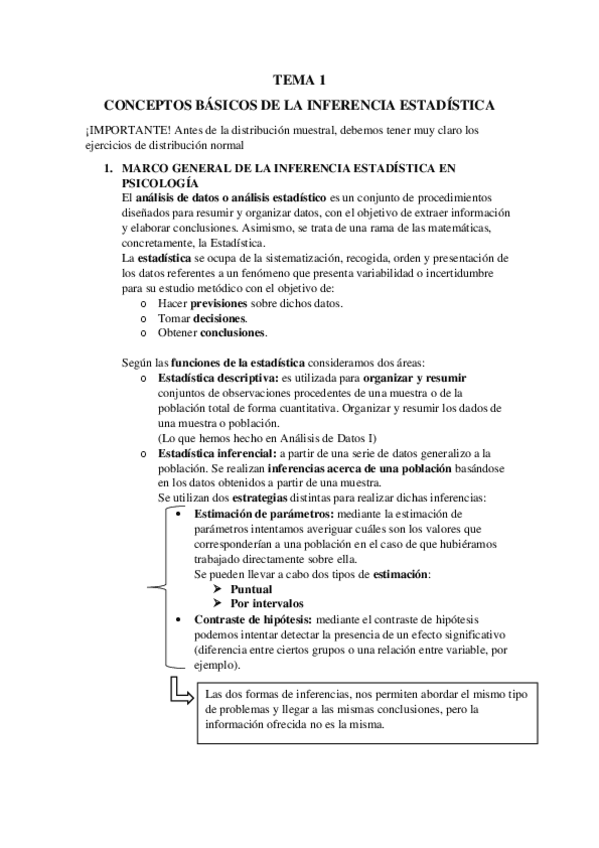 TEMA 1

CONCEPTOS BÁSICOS DE LA INFERENCIA ESTADÍSTICA

¡IMPORTANTE! Antes de la distribución muestral, debemos tener muy claro los ejercicios de distribución normal

1. MARCO GENERAL DE LA INFERENCIA ESTADÍSTICA EN PSICOLOGÍA
El análisis de datos o análisis estadístico es un conjunto de procedimientos diseñados para resumir y organizar datos, con el objetivo de extraer información y elaborar conclusiones. Asimismo, se trata de una rama de las matemáticas, concretamente, la Estadística.
La estadística se ocupa de la sistematización, recogida, orden y presentación de los datos referentes a un fenómeno que presenta variabilidad o incertidumbre para su estudio metódico con el objetivo de:
o Hacer previsiones sobre dichos datos.
o Tomar decisiones.
o Obtener conclusiones.

Según las funciones de la estadística consideramos dos áreas:
o Estadística descriptiva: es utilizada para organizar y resumir conjuntos de observaciones procedentes de una muestra o de la población total de forma cuantitativa. Organizar y resumir los dados de una muestra o población.
(Lo que hemos hecho en Análisis de Datos I)
o Estadística inferencial: a partir de una serie de datos generalizo a la población. Se realizan inferencias acerca de una población basándose en los datos obtenidos a partir de una muestra.
Se utilizan dos estrategias distintas para realizar dichas inferencias:
• Estimación de parámetros: mediante la estimación de parámetros intentamos averiguar cuáles son los valores que corresponderían a una población en el caso de que hubiéramos trabajado directamente sobre ella.
Se pueden llevar a cabo dos tipos de estimación:
➤ Puntual
➤ Por intervalos
• Contraste de hipótesis: mediante el contraste de hipótesis podemos intentar detectar la presencia de un efecto significativo (diferencia entre ciertos grupos o una relación entre variable, por ejemplo).

Las dos formas de inferencias, nos permiten abordar el mismo tipo de problemas y llegar a las mismas conclusiones, pero la información ofrecida no es la misma.